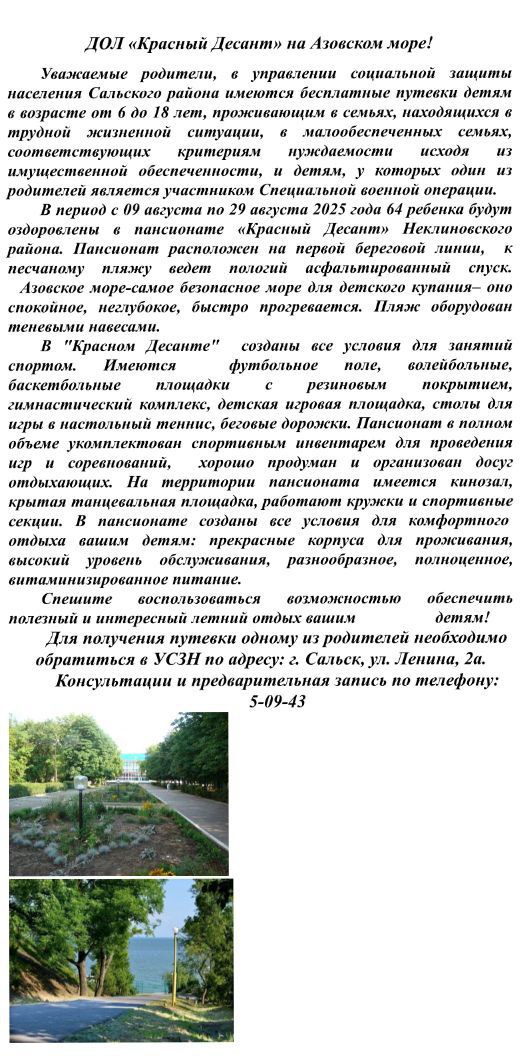 ДОЛ «Красный Десант» на Азовском море!

Уважаемые родители, в управлении социальной защиты населения Сальского района имеются бесплатные путевки детям в возрасте от 6 до 18 лет, проживающим в семьях, находящихся в трудной жизненной ситуации, в малообеспеченных семьях, соответствующих критериям нуждаемости исходя из имущественной обеспеченности, и детям, у которых один из родителей является участником Специальной военной операции.

В период с 09 августа по 29 августа 2025 года 64 ребенка будут оздоровлены в пансионате «Красный Десант» Неклиновского района. Пансионат расположен на первой береговой линии, к песчаному пляжу ведет пологий асфальтированный спуск. Азовское море-самое безопасное море для детского купания– оно спокойное, неглубокое, быстро прогревается. Пляж оборудован теневыми навесами.

В "Красном Десанте" созданы все условия для занятий спортом. Имеются футбольное поле, волейбольные, баскетбольные площадки с резиновым покрытием, гимнастический комплекс, детская игровая площадка, столы для игры в настольный теннис, беговые дорожки. Пансионат в полном объеме укомплектован спортивным инвентарем для проведения игр и соревнований, хорошо продуман и организован досуг отдыхающих. На территории пансионата имеется кинозал, крытая танцевальная площадка, работают кружки и спортивные секции. В пансионате созданы все условия для комфортного отдыха вашим детям: прекрасные корпуса для проживания, высокий уровень обслуживания, разнообразное, полноценное, витаминизированное питание.

Спешите воспользоваться возможностью обеспечить полезный и интересный летний отдых вашим детям!

Для получения путевки одному из родителей необходимо обратиться в УСЗН по адресу: г. Сальск, ул. Ленина, 2а.

Консультации и предварительная запись по телефону: 5-09-43